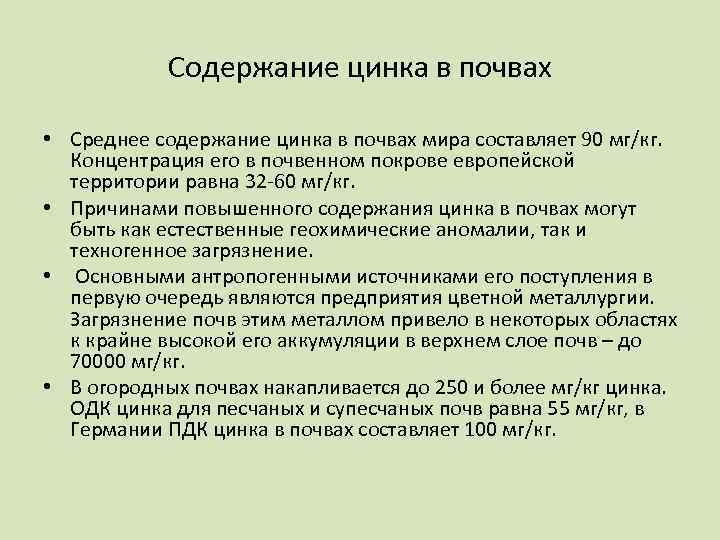 Содержание цинка в почвах

• Среднее содержание цинка в почвах мира составляет 90 мг/кг. Концентрация его в почвенном покрове европейской территории равна 32-60 мг/кг.

• Причинами повышенного содержания цинка в почвах могут быть как естественные геохимические аномалии, так и техногенное загрязнение.

• Основными антропогенными источниками его поступления в первую очередь являются предприятия цветной металлургии. Загрязнение почв этим металлом привело в некоторых областях к крайне высокой его аккумуляции в верхнем слое почв – до 70000 мг/кг.

• В огородных почвах накапливается до 250 и более мг/кг цинка. ОДК цинка для песчаных и супесчаных почв равна 55 мг/кг, в Германии ПДК цинка в почвах составляет 100 мг/кг.